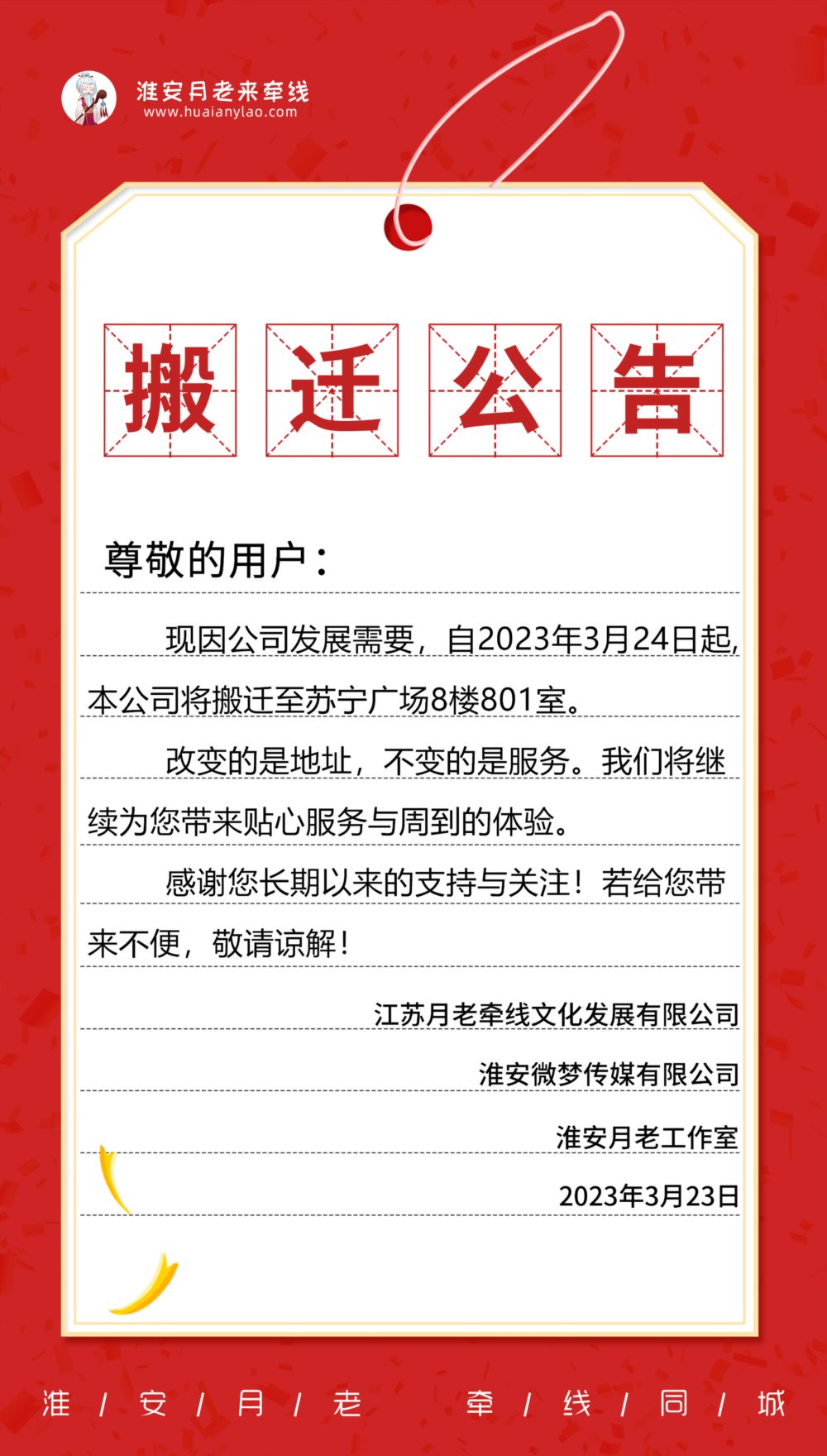 淮安月老来牵线
www.huaianylao.com

搬迁公告

尊敬的用户：

现因公司发展需要，自2023年3月24日起，本公司将搬迁至苏宁广场8楼801室。

改变的是地址，不变的是服务。我们将继续为您带来贴心服务与周到的体验。

感谢您长期以来的支持与关注！若给您带来不便，敬请谅解！

江苏月老牵线文化发展有限公司

淮安微梦传媒有限公司

淮安月老工作室

2023年3月23日

淮 / 安 / 月 / 老 牵 / 线 / 同 / 城